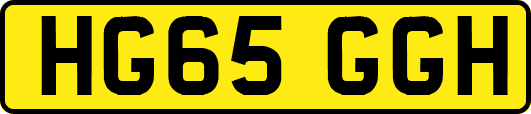 HG65 GGH